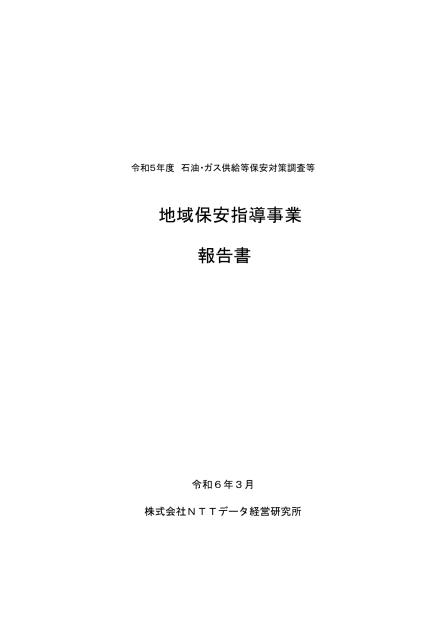 令和5年度 石油・ガス供給等保安対策調査等

地域保安指導事業

報告書

令和６年３月

株式会社ＮＴＴデータ経営研究所